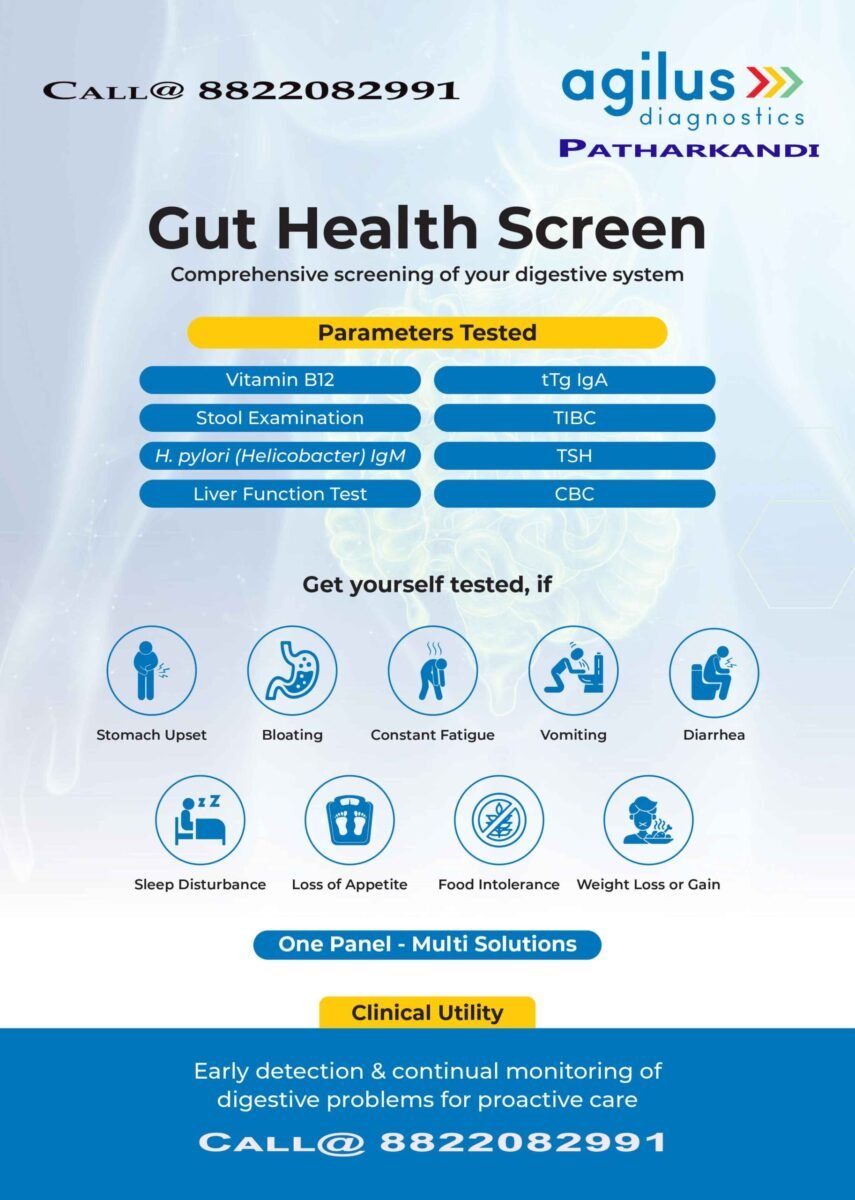 CALL@ 8822082991

agilus diagnostics
PATHARKANDI

Gut Health Screen

Comprehensive screening of your digestive system

Parameters Tested

Vitamin B12

Stool Examination

H. pylori (Helicobacter) IgM

Liver Function Test

tTg IgA

TIBC

TSH

CBC

Get yourself tested, if

Stomach Upset

Bloating

Constant Fatigue

Vomiting

Diarrhea

Sleep Disturbance

Loss of Appetite

Food Intolerance

Weight Loss or Gain

One Panel - Multi Solutions

Clinical Utility

Early detection & continual monitoring of digestive problems for proactive care

CALL@ 8822082991